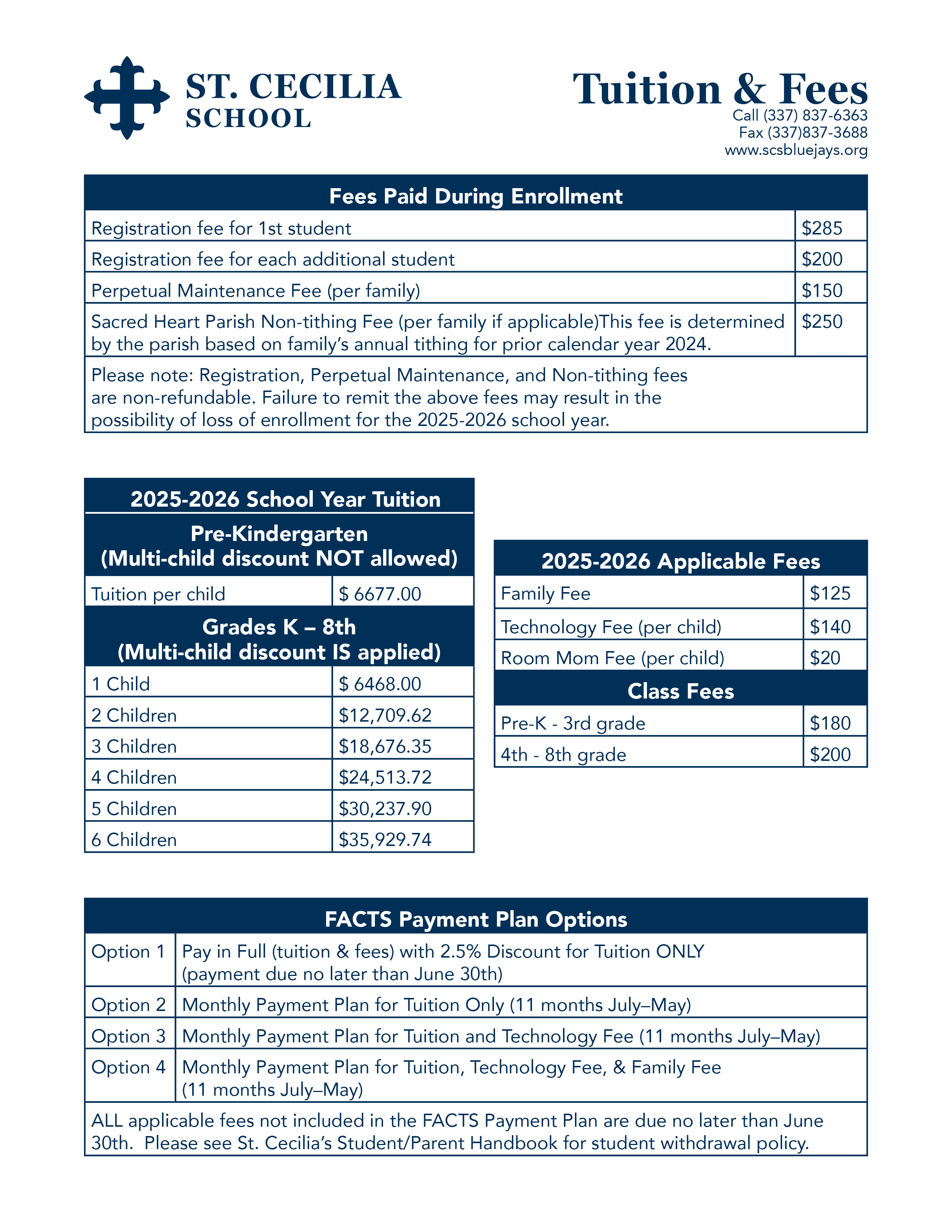 ST. CECILIA SCHOOL

Tuition & Fees
Call (337) 837-6363
Fax (337)837-3688
www.scsbluejays.org

| Fees Paid During Enrollment | |
|---|---|
| Registration fee for 1st student | $285 |
| Registration fee for each additional student | $200 |
| Perpetual Maintenance Fee (per family) | $150 |
| Sacred Heart Parish Non-tithing Fee (per family if applicable)This fee is determined by the parish based on family's annual tithing for prior calendar year 2024. | $250 |
| Please note: Registration, Perpetual Maintenance, and Non-tithing fees are non-refundable. Failure to remit the above fees may result in the possibility of loss of enrollment for the 2025-2026 school year. | |

| 2025-2026 School Year Tuition | |
|---|---|
| Pre-Kindergarten (Multi-child discount NOT allowed) | |
| Tuition per child | $ 6677.00 |
| Grades K – 8th (Multi-child discount IS applied) | |
| 1 Child | $ 6468.00 |
| 2 Children | $12,709.62 |
| 3 Children | $18,676.35 |
| 4 Children | $24,513.72 |
| 5 Children | $30,237.90 |
| 6 Children | $35,929.74 |

| 2025-2026 Applicable Fees | |
|---|---|
| Family Fee | $125 |
| Technology Fee (per child) | $140 |
| Room Mom Fee (per child) | $20 |
| Class Fees | |
| Pre-K - 3rd grade | $180 |
| 4th - 8th grade | $200 |

| FACTS Payment Plan Options | |
|---|---|
| Option 1 | Pay in Full (tuition & fees) with 2.5% Discount for Tuition ONLY (payment due no later than June 30th) |
| Option 2 | Monthly Payment Plan for Tuition Only (11 months July–May) |
| Option 3 | Monthly Payment Plan for Tuition and Technology Fee (11 months July–May) |
| Option 4 | Monthly Payment Plan for Tuition, Technology Fee, & Family Fee (11 months July–May) |
| ALL applicable fees not included in the FACTS Payment Plan are due no later than June 30th. Please see St. Cecilia's Student/Parent Handbook for student withdrawal policy. | |